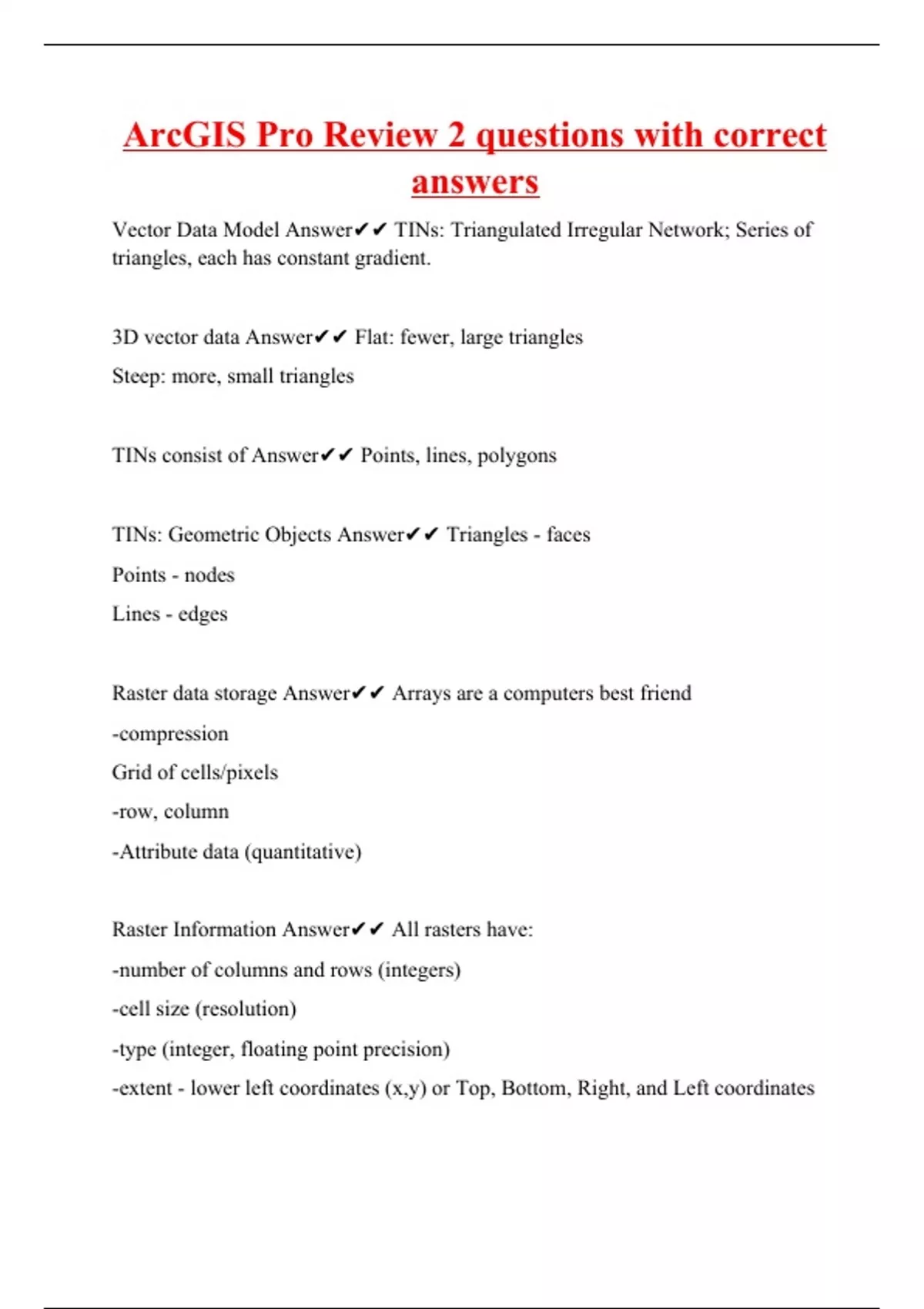 ArcGIS Pro Review 2 questions with correct answers

Vector Data Model Answer✔✔ TINs: Triangulated Irregular Network; Series of triangles, each has constant gradient.

3D vector data Answer✔✔ Flat: fewer, large triangles

Steep: more, small triangles

TINs consist of Answer✔✔ Points, lines, polygons

TINs: Geometric Objects Answer✔✔ Triangles - faces

Points - nodes

Lines - edges

Raster data storage Answer✔✔ Arrays are a computers best friend

-compression

Grid of cells/pixels

-row, column

-Attribute data (quantitative)

Raster Information Answer✔✔ All rasters have:

-number of columns and rows (integers)

-cell size (resolution)

-type (integer, floating point precision)

-extent - lower left coordinates (x,y) or Top, Bottom, Right, and Left coordinates